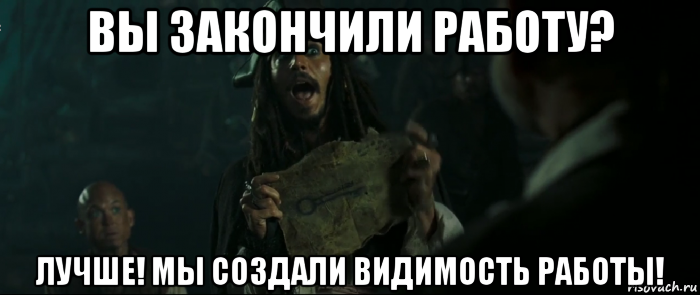 ВЫ ЗАКОНЧИЛИ РАБОТУ?

ЛУЧШЕ! МЫ СОЗДАЛИ ВИДИМОСТЬ РАБОТЫ!

risovach.ru